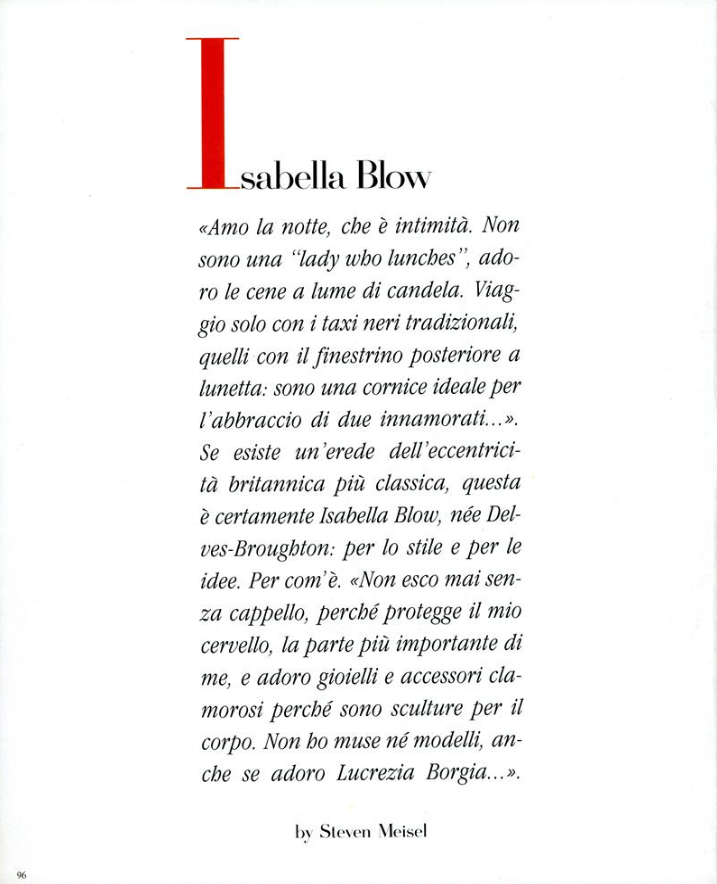 Isabella Blow

«Amo la notte, che è intimità. Non sono una "lady who lunches", adoro le cene a lume di candela. Viaggio solo con i taxi neri tradizionali, quelli con il finestrino posteriore a lunetta: sono una cornice ideale per l'abbraccio di due innamorati...». Se esiste un'erede dell'eccentricità britannica più classica, questa è certamente Isabella Blow, née Delves-Broughton: per lo stile e per le idee. Per com'è. «Non esco mai senza cappello, perché protegge il mio cervello, la parte più importante di me, e adoro gioielli e accessori clamorosi perché sono sculture per il corpo. Non ho muse né modelli, anche se adoro Lucrezia Borgia...».

by Steven Meisel

96